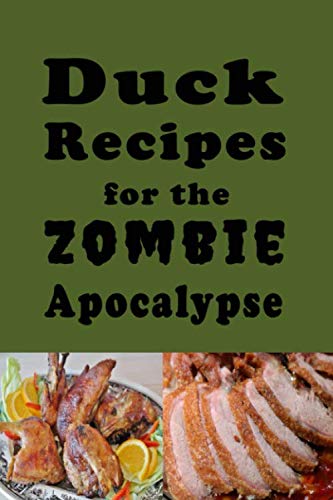 Duck Recipes for the ZOMBIE Apocalypse